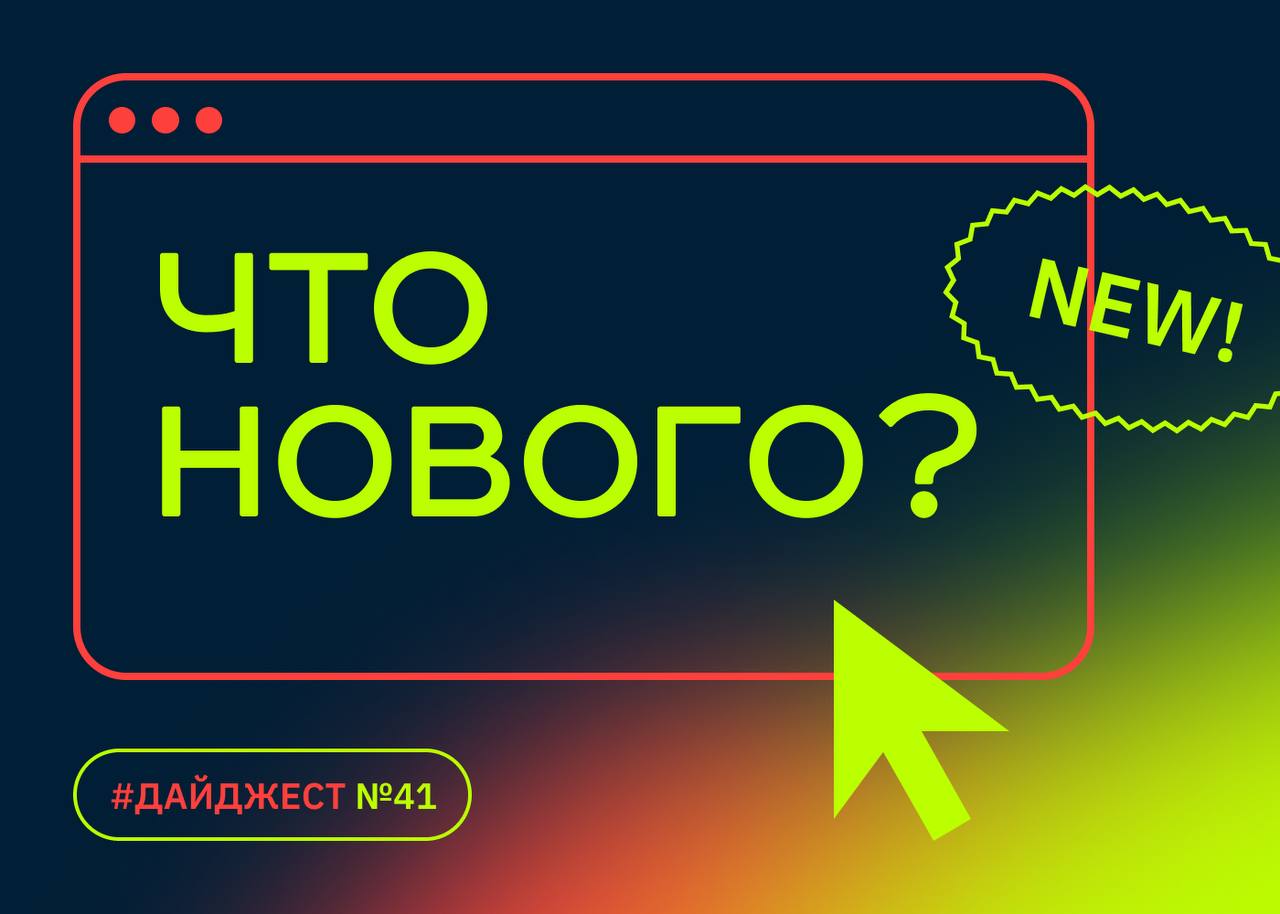 ЧТО НОВОГО?

NEW!

#ДАЙДЖЕСТ №41